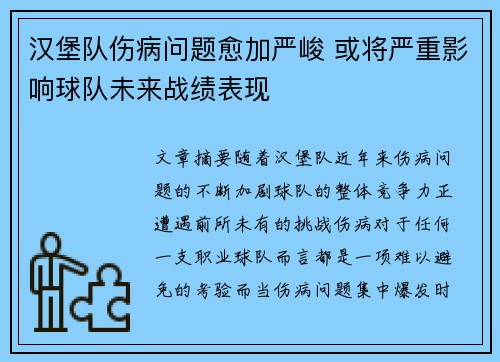 汉堡队伤病问题愈加严峻 或将严重影响球队未来战绩表现

文章摘要随着汉堡队近年来伤病问题的不断加剧球队的整体竞争力正遭遇前所未有的挑战伤病对于任何一支职业球队而言都是一项难以避免的考验而当伤病问题集中爆发时